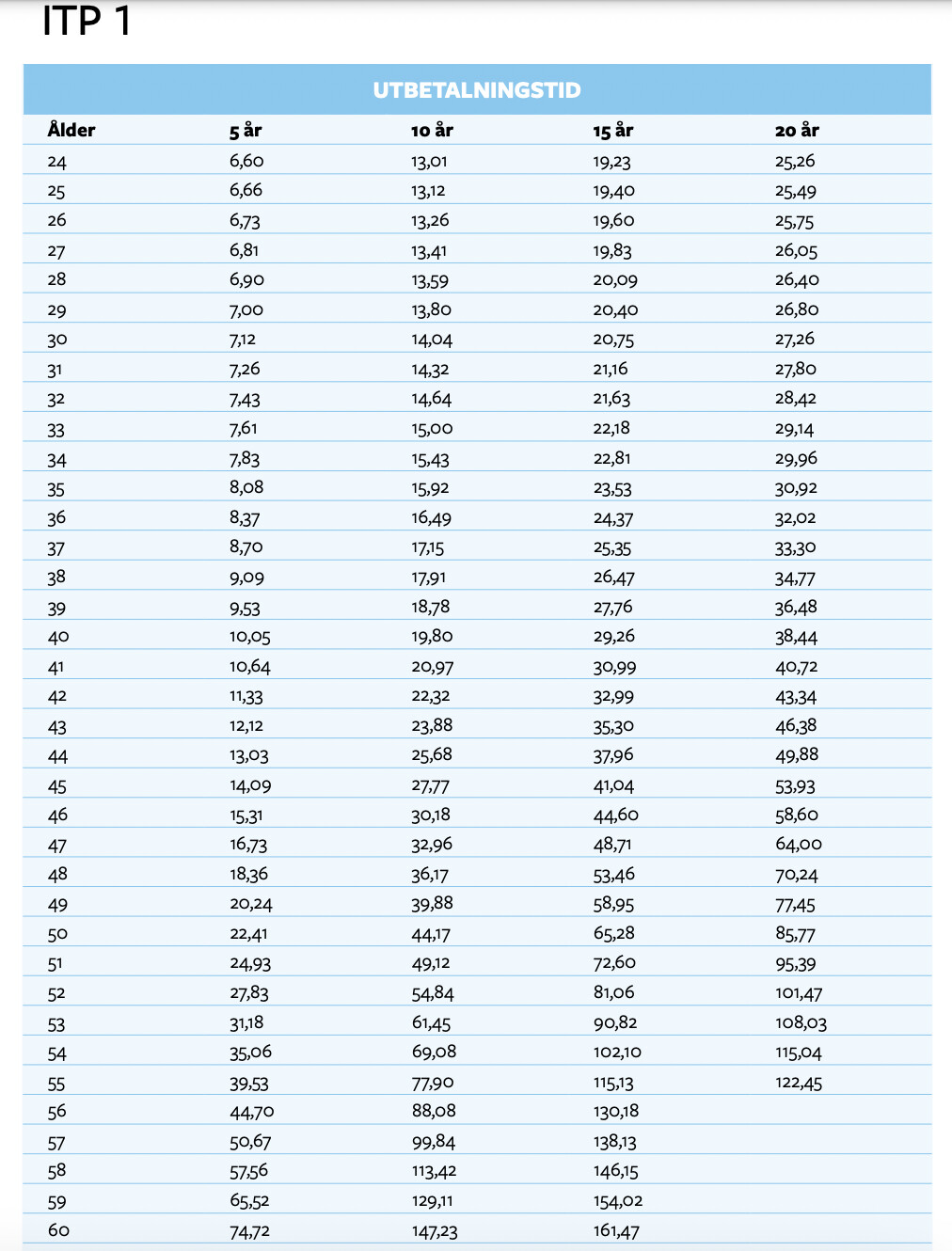 ITP 1

UTBETALNINGSTID

| Ålder | 5 år | 10 år | 15 år | 20 år |
|---|---|---|---|---|
| 24 | 6,60 | 13,01 | 19,23 | 25,26 |
| 25 | 6,66 | 13,12 | 19,40 | 25,49 |
| 26 | 6,73 | 13,26 | 19,60 | 25,75 |
| 27 | 6,81 | 13,41 | 19,83 | 26,05 |
| 28 | 6,90 | 13,59 | 20,09 | 26,40 |
| 29 | 7,00 | 13,80 | 20,40 | 26,80 |
| 30 | 7,12 | 14,04 | 20,75 | 27,26 |
| 31 | 7,26 | 14,32 | 21,16 | 27,80 |
| 32 | 7,43 | 14,64 | 21,63 | 28,42 |
| 33 | 7,61 | 15,00 | 22,18 | 29,14 |
| 34 | 7,83 | 15,43 | 22,81 | 29,96 |
| 35 | 8,08 | 15,92 | 23,53 | 30,92 |
| 36 | 8,37 | 16,49 | 24,37 | 32,02 |
| 37 | 8,70 | 17,15 | 25,35 | 33,30 |
| 38 | 9,09 | 17,91 | 26,47 | 34,77 |
| 39 | 9,53 | 18,78 | 27,76 | 36,48 |
| 40 | 10,05 | 19,80 | 29,26 | 38,44 |
| 41 | 10,64 | 20,97 | 30,99 | 40,72 |
| 42 | 11,33 | 22,32 | 32,99 | 43,34 |
| 43 | 12,12 | 23,88 | 35,30 | 46,38 |
| 44 | 13,03 | 25,68 | 37,96 | 49,88 |
| 45 | 14,09 | 27,77 | 41,04 | 53,93 |
| 46 | 15,31 | 30,18 | 44,60 | 58,60 |
| 47 | 16,73 | 32,96 | 48,71 | 64,00 |
| 48 | 18,36 | 36,17 | 53,46 | 70,24 |
| 49 | 20,24 | 39,88 | 58,95 | 77,45 |
| 50 | 22,41 | 44,17 | 65,28 | 85,77 |
| 51 | 24,93 | 49,12 | 72,60 | 95,39 |
| 52 | 27,83 | 54,84 | 81,06 | 101,47 |
| 53 | 31,18 | 61,45 | 90,82 | 108,03 |
| 54 | 35,06 | 69,08 | 102,10 | 115,04 |
| 55 | 39,53 | 77,90 | 115,13 | 122,45 |
| 56 | 44,70 | 88,08 | 130,18 | |
| 57 | 50,67 | 99,84 | 138,13 | |
| 58 | 57,56 | 113,42 | 146,15 | |
| 59 | 65,52 | 129,11 | 154,02 | |
| 60 | 74,72 | 147,23 | 161,47 | |